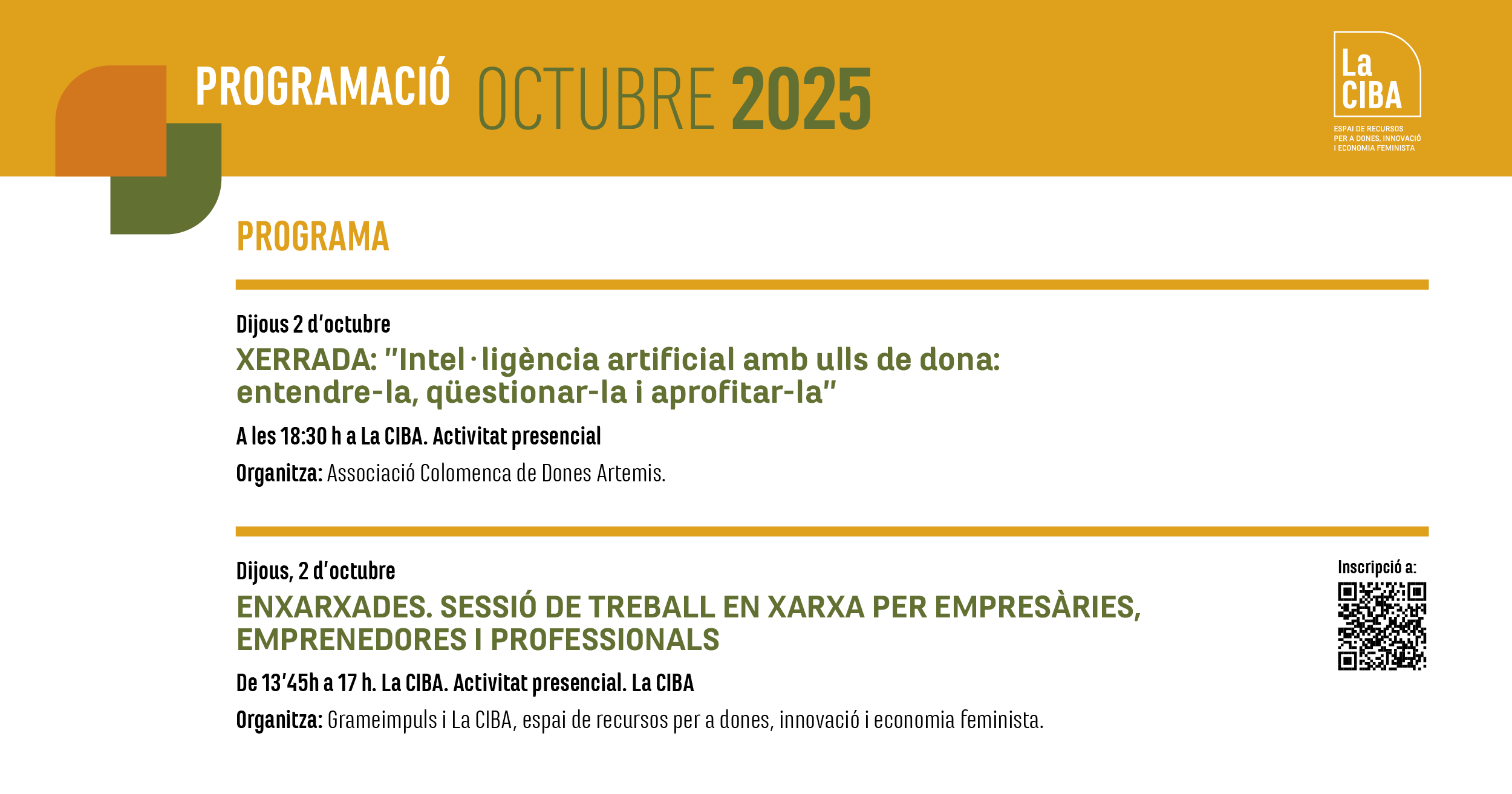 PROGRAMACIÓ OCTUBRE 2025

La CIBA
ESPAI DE RECURSOS
PER A DONES, INNOVACIÓ
I ECONOMIA FEMINISTA

PROGRAMA

Dijous 2 d'octubre
XERRADA: "Intel·ligència artificial amb ulls de dona: entendre-la, qüestionar-la i aprofitar-la"
A les 18:30 h a La CIBA. Activitat presencial
Organitza: Associació Colomenca de Dones Artemis.

Dijous, 2 d'octubre
ENXARXADES. SESSIÓ DE TREBALL EN XARXA PER EMPRESÀRIES, EMPRENEDORES I PROFESSIONALS
De 13'45h a 17 h. La CIBA. Activitat presencial. La CIBA
Organitza: Grameimpuls i La CIBA, espai de recursos per a dones, innovació i economia feminista.

Inscripció a: